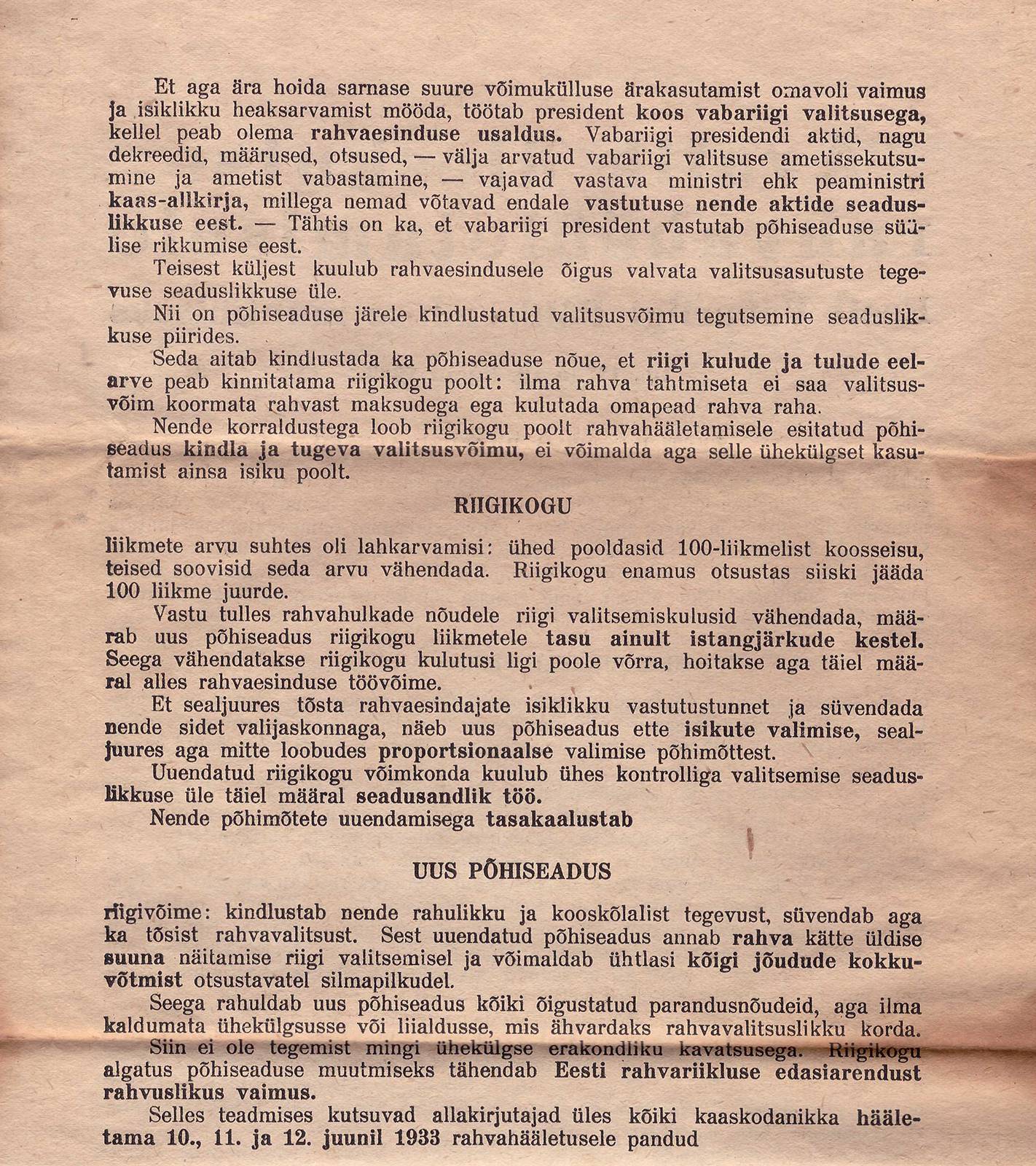 Et aga ära hoida sarnase suure võimukülluse ärakasutamist omavoli vaimus ja isiklikku heaksarvamist mööda, töötab president koos vabariigi valitsusega, kellel peab olema rahvaesinduse usaldus. Vabariigi presidendi aktid, nagu dekreedid, määrused, otsused, — välja arvatud vabariigi valitsuse ametissekutsumine ja ametist vabastamine, — vajavad vastava ministri ehk peaministri kaas-allkirja, millega nemad võtavad endale vastutuse nende aktide seaduslikkuse eest. — Tähtis on ka, et vabariigi president vastutab põhiseaduse süülise rikkumise eest.

Teisest küljest kuulub rahvaesindusele õigus valvata valitsusasutuste tegevuse seaduslikkuse üle.

Nii on põhiseaduse järele kindlustatud valitsusvõimu tegutsemine seaduslikkuse piirides.

Seda aitab kindlustada ka põhiseaduse nõue, et riigi kulude ja tulude eelarve peab kinnitatama riigikogu poolt: ilma rahva tahtmiseta ei saa valitsusvõim koormata rahvast maksudega ega kulutada omapead rahva raha.

Nende korraldustega loob riigikogu poolt rahvahääletamisele esitatud põhiseadus kindla ja tugeva valitsusvõimu, ei võimalda aga selle ühekülgset kasutamist ainsa isiku poolt.

RIIGIKOGU

liikmete arvu suhtes oli lahkarvamisi: ühed pooldasid 100-liikmelist koosseisu, teised soovisid seda arvu vähendada. Riigikogu enamus otsustas siiski jääda 100 liikme juurde.

Vastu tulles rahvahulkade nõudele riigi valitsemiskulusid vähendada, määrab uus põhiseadus riigikogu liikmetele tasu ainult istangjärkude kestel. Seega vähendatakse riigikogu kulutusi ligi poole võrra, hoitakse aga täiel määral alles rahvaesinduse töövõime.

Et sealjuures tõsta rahvaesindajate isiklikku vastutustunnet ja süvendada nende sidet valijaskonnaga, näeb uus põhiseadus ette isikute valimise, sealjuures aga mitte loobudes proportsionaalse valimise põhimõttest.

Uuendatud riigikogu võimkonda kuulub ühes kontrolliga valitsemise seaduslikkuse üle täiel määral seadusandlik töö.

Nende põhimõtete uuendamisega tasakaalustab

UUS PÕHISEADUS

riigivõime: kindlustab nende rahulikku ja kooskõlalist tegevust, süvendab aga ka tõsist rahvavalitsust. Sest uuendatud põhiseadus annab rahva kätte üldise suuna näitamise riigi valitsemisel ja võimaldab ühtlasi kõigi jõudude kokkuvõtmist otsustavatel silmapilkudel.

Seega rahuldab uus põhiseadus kõiki õigustatud parandusnõudeid, aga ilma kaldumata ühekülgsusse või liialdusse, mis ähvardaks rahvavalitsuslikku korda.

Siin ei ole tegemist mingi ühekülgse erakondliku kavatsusega. Riigikogu algatus põhiseaduse muutmiseks tähendab Eesti rahvariikluse edasiarendust rahvuslikus vaimus.

Selles teadmises kutsuvad allakirjutajad üles kõiki kaaskodanikka hääletama 10., 11. ja 12. juunil 1933 rahvahääletusele pandud